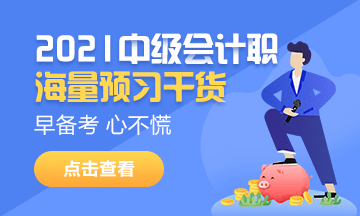 2021中级会计职
海量预习干货

早备考 心不慌

点击查看